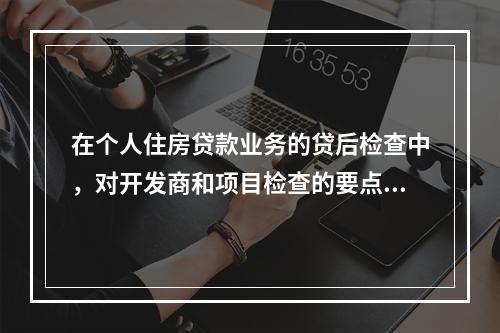 16 35 53

在个人住房贷款业务的贷后检查中，对开发商和项目检查的要点...